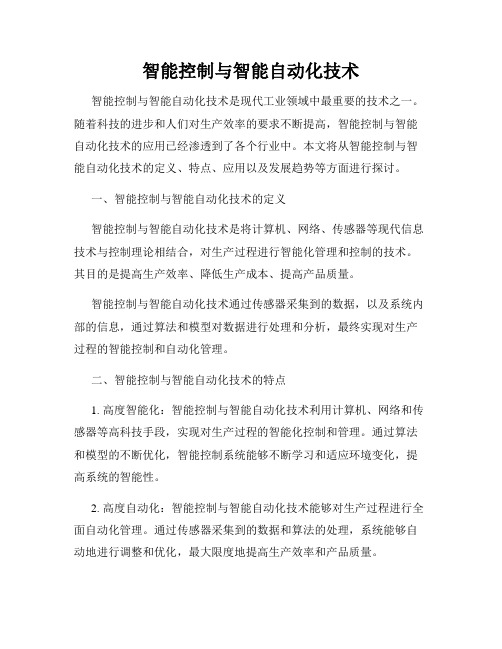 智能控制与智能自动化技术

智能控制与智能自动化技术是现代工业领域中最重要的技术之一。随着科技的进步和人们对生产效率的要求不断提高，智能控制与智能自动化技术的应用已经渗透到了各个行业中。本文将从智能控制与智能自动化技术的定义、特点、应用以及发展趋势等方面进行探讨。

一、智能控制与智能自动化技术的定义

智能控制与智能自动化技术是将计算机、网络、传感器等现代信息技术与控制理论相结合，对生产过程进行智能化管理和控制的技术。其目的是提高生产效率、降低生产成本、提高产品质量。

智能控制与智能自动化技术通过传感器采集到的数据，以及系统内部的信息，通过算法和模型对数据进行处理和分析，最终实现对生产过程的智能控制和自动化管理。

二、智能控制与智能自动化技术的特点

1. 高度智能化：智能控制与智能自动化技术利用计算机、网络和传感器等高科技手段，实现对生产过程的智能化控制和管理。通过算法和模型的不断优化，智能控制系统能够不断学习和适应环境变化，提高系统的智能性。

2. 高度自动化：智能控制与智能自动化技术能够对生产过程进行全面自动化管理。通过传感器采集到的数据和算法的处理，系统能够自动地进行调整和优化，最大限度地提高生产效率和产品质量。